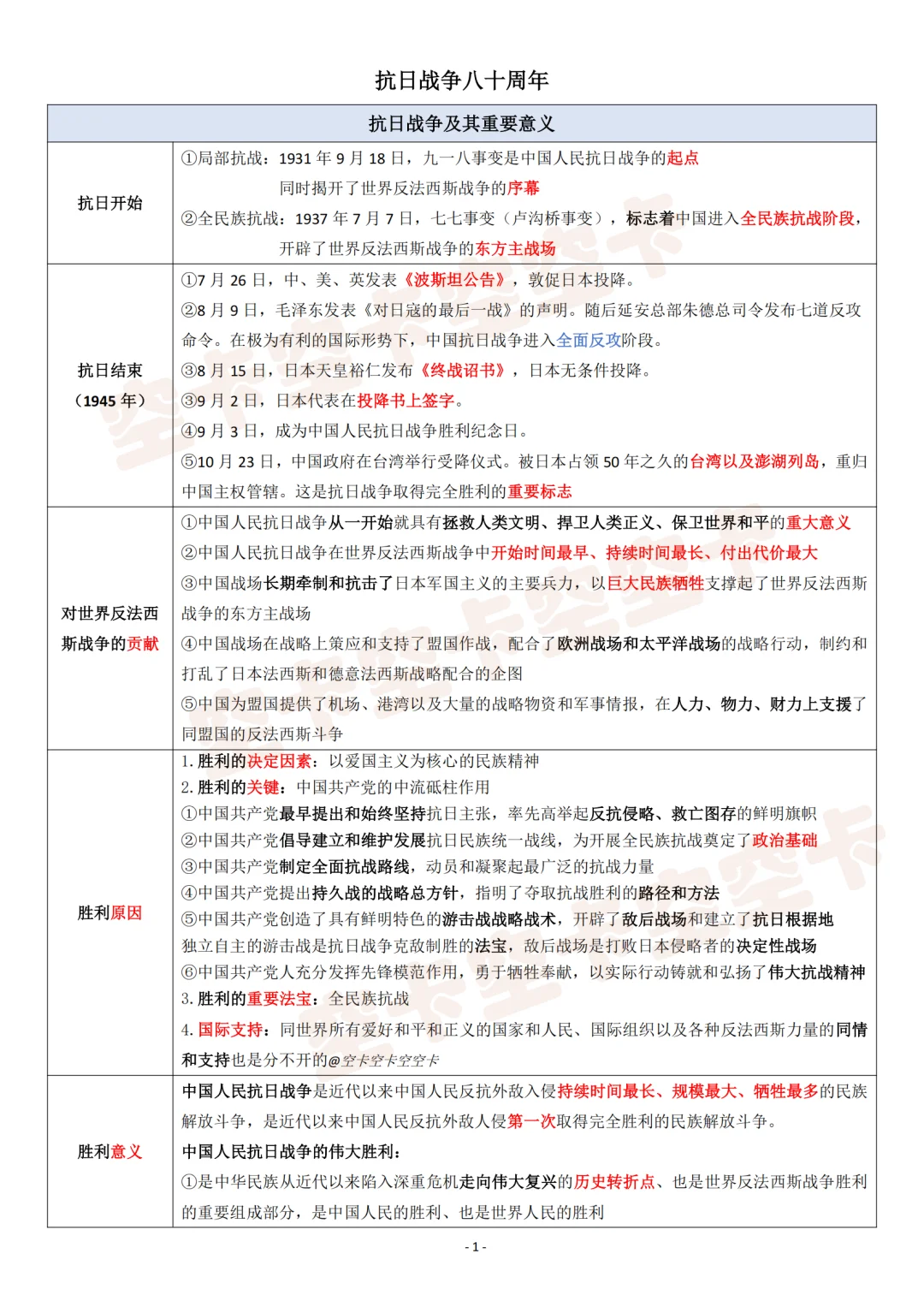 抗日战争八十周年

| 抗日战争及其重要意义 | |
|---|---|
| 抗日开始 | ①局部抗战：1931 年 9 月 18 日，九一八事变是中国人民抗日战争的起点 同时揭开了世界反法西斯战争的序幕 ②全民族抗战：1937 年 7 月 7 日，七七事变（卢沟桥事变），标志着中国进入全民族抗战阶段，开辟了世界反法西斯战争的东方主战场 |
| 抗日结束（1945 年） | ①7 月 26 日，中、美、英发表《波斯坦公告》，敦促日本投降。 ②8 月 9 日，毛泽东发表《对日寇的最后一战》的声明。随后延安总部朱德总司令发布七道反攻命令。在极为有利的国际形势下，中国抗日战争进入全面反攻阶段。 ③8 月 15 日，日本天皇裕仁发布《终战诏书》，日本无条件投降。 ③9 月 2 日，日本代表在投降书上签字。 ④9 月 3 日，成为中国人民抗日战争胜利纪念日。 ⑤10 月 23 日，中国政府在台湾举行受降仪式。被日本占领 50 年之久的台湾以及澎湖列岛，重归中国主权管辖。这是抗日战争取得完全胜利的重要标志 |
| 对世界反法西斯战争的贡献 | ①中国人民抗日战争从一开始就具有拯救人类文明、捍卫人类正义、保卫世界和平的重大意义 ②中国人民抗日战争在世界反法西斯战争中开始时间最早、持续时间最长、付出代价最大 ③中国战场长期牵制和抗击了日本军国主义的主要兵力，以巨大民族牺牲支撑起了世界反法西斯战争的东方主战场 ④中国战场在战略上策应和支持了盟国作战，配合了欧洲战场和太平洋战场的战略行动，制约和打乱了日本法西斯和德意法西斯战略配合的企图 ⑤中国为盟国提供了机场、港湾以及大量的战略物资和军事情报，在人力、物力、财力上支援了同盟国的反法西斯斗争 |
| 胜利原因 | 1. 胜利的决定因素：以爱国主义为核心的民族精神 2. 胜利的关键：中国共产党的中流砥柱作用 ①中国共产党最早提出和始终坚持抗日主张，率先高举起反抗侵略、救亡图存的鲜明旗帜 ②中国共产党倡导建立和维护发展抗日民族统一战线，为开展全民族抗战奠定了政治基础 ③中国共产党制定全面抗战路线，动员和凝聚起最广泛的抗战力量 ④中国共产党提出持久战的战略总方针，指明了夺取抗战胜利的路径和方法 ⑤中国共产党创造了具有鲜明特色的游击战战略战术，开辟了敌后战场和建立了抗日根据地 独立自主的游击战是抗日战争克敌制胜的法宝，敌后战场是打败日本侵略者的决定性战场 ⑥中国共产党人充分发挥先锋模范作用，勇于牺牲奉献，以实际行动铸就和弘扬了伟大抗战精神 3. 胜利的重要法宝：全民族抗战 4. 国际支持：同世界所有爱好和平和正义的国家和人民、国际组织以及各种反法西斯力量的同情和支持也是分不开的@空卡空卡空空卡 |
| 胜利意义 | 中国人民抗日战争是近代以来中国人民反抗外敌入侵持续时间最长、规模最大、牺牲最多的民族解放斗争，是近代以来中国人民反抗外敌人侵第一次取得完全胜利的民族解放斗争。 中国人民抗日战争的伟大胜利： ①是中华民族从近代以来陷入深重危机走向伟大复兴的历史转折点、也是世界反法西斯战争胜利的重要组成部分，是中国人民的胜利、也是世界人民的胜利 |

- 1 -